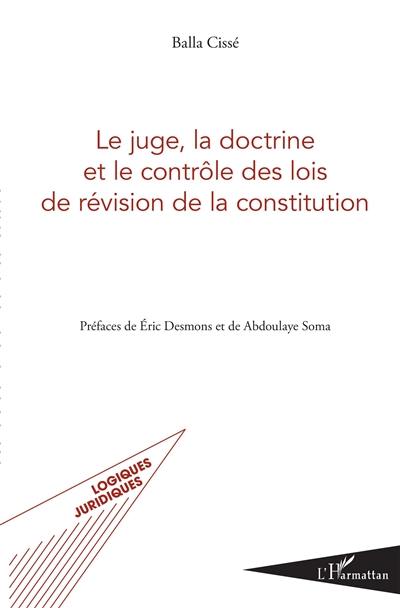 Balla Cissé

Le juge, la doctrine et le contrôle des lois de révision de la constitution

Préfaces de Éric Desmons et de Abdoulaye Soma

LOGIQUES JURIDIQUES

L'Harmattan